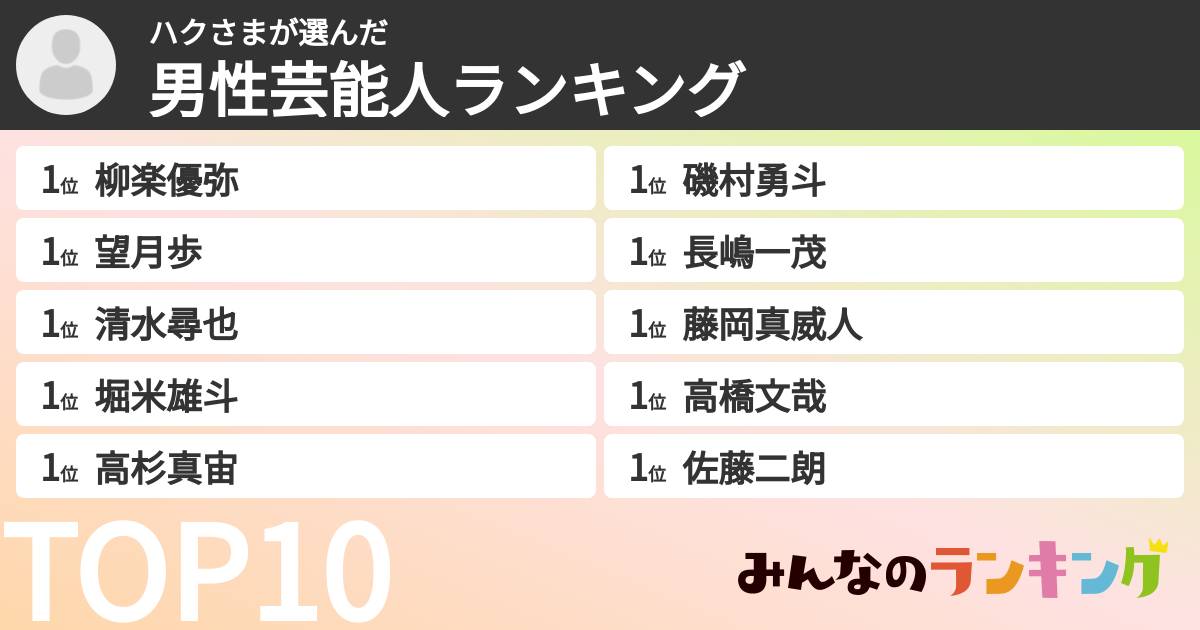 ハクさまが選んだ
男性芸能人ランキング

1位 柳楽優弥
1位 望月歩
1位 清水尋也
1位 堀米雄斗
1位 高杉真宙

1位 磯村勇斗
1位 長嶋一茂
1位 藤岡真威人
1位 高橋文哉
1位 佐藤二朗

TOP10

みんなのランキング